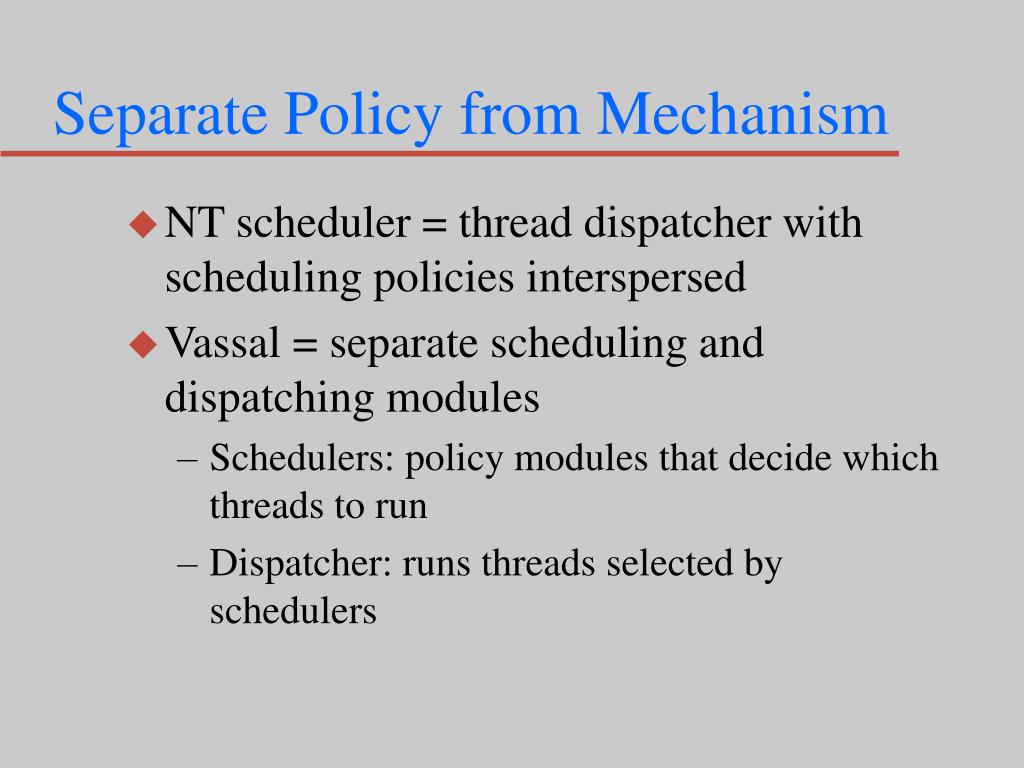 Separate Policy from Mechanism

◆ NT scheduler = thread dispatcher with scheduling policies interspersed

◆ Vassal = separate scheduling and dispatching modules

– Schedulers: policy modules that decide which threads to run

– Dispatcher: runs threads selected by schedulers